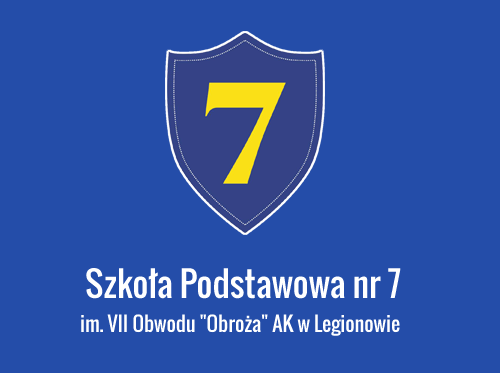 7

Szkoła Podstawowa nr 7

im. VII Obwodu "Obroża" AK w Legionowie